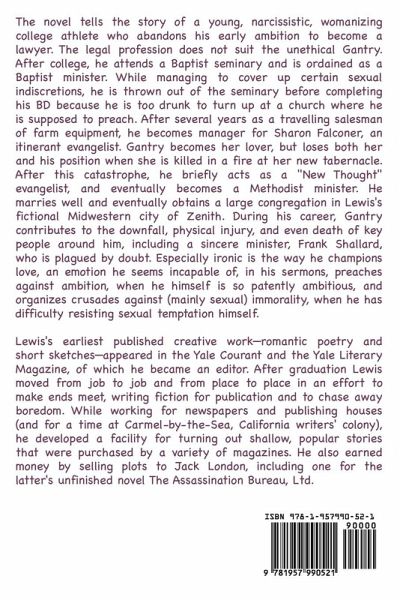 The novel tells the story of a young, narcissistic, womanizing college athlete who abandons his early ambition to become a lawyer. The legal profession does not suit the unethical Gantry. After college, he attends a Baptist seminary and is ordained as a Baptist minister. While managing to cover up certain sexual indiscretions, he is thrown out of the seminary before completing his BD because he is too drunk to turn up at a church where he is supposed to preach. After several years as a travelling salesman of farm equipment, he becomes manager for Sharon Falconer, an itinerant evangelist. Gantry becomes her lover, but loses both her and his position when she is killed in a fire at her new tabernacle. After this catastrophe, he briefly acts as a "New Thought" evangelist, and eventually becomes a Methodist minister. He marries well and eventually obtains a large congregation in Lewis's fictional Midwestern city of Zenith. During his career, Gantry contributes to the downfall, physical injury, and even death of key people around him, including a sincere minister, Frank Shallard, who is plagued by doubt. Especially ironic is the way he champions love, an emotion he seems incapable of, in his sermons, preaches against ambition, when he himself is so patently ambitious, and organizes crusades against (mainly sexual) immorality, when he has difficulty resisting sexual temptation himself.

Lewis's earliest published creative work—romantic poetry and short sketches—appeared in the Yale Courant and the Yale Literary Magazine, of which he became an editor. After graduation Lewis moved from job to job and from place to place in an effort to make ends meet, writing fiction for publication and to chase away boredom. While working for newspapers and publishing houses (and for a time at Carmel-by-the-Sea, California writers' colony), he developed a facility for turning out shallow, popular stories that were purchased by a variety of magazines. He also earned money by selling plots to Jack London, including one for the latter's unfinished novel The Assassination Bureau, Ltd.

ISBN 978-1-957990-52-1
90000
9 781957 990521